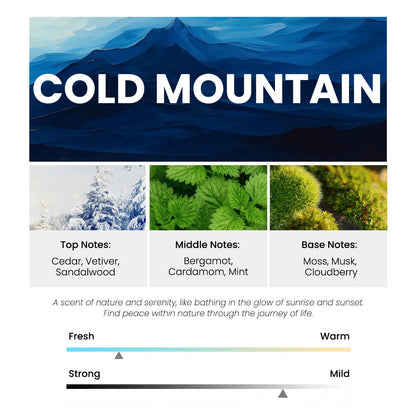 COLD MOUNTAIN

Top Notes:
Cedar, Vetiver, Sandalwood

Middle Notes:
Bergamot, Cardamom, Mint

Base Notes:
Moss, Musk, Cloudberry

A scent of nature and serenity, like bathing in the glow of sunrise and sunset. Find peace within nature through the journey of life.

Fresh
Warm

Strong
Mild